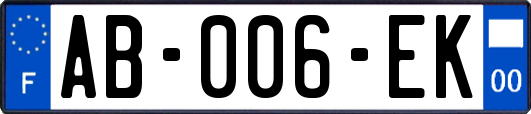 F
AB-006-EK
00